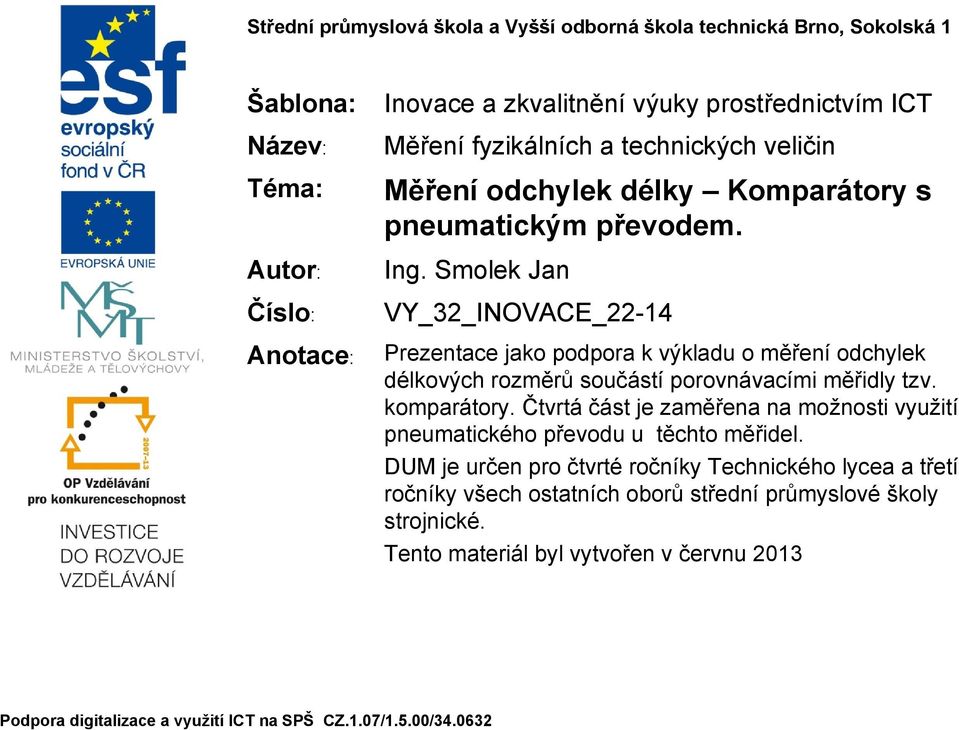 Střední průmyslová škola a Vyšší odborná škola technická Brno, Sokolská 1

esf
evropský
sociální
fond v ČR

EVROPSKÁ UNIE

MŠMT
MINISTERSTVO ŠKOLSTVÍ, MLÁDEŽE A TĚLOVÝCHOVY

2007-13
OP Vzdělávání
pro konkurenceschopnost

INVESTICE
DO ROZVOJE
VZDĚLÁVÁNÍ

Šablona: Inovace a zkvalitnění výuky prostřednictvím ICT

Název: Měření fyzikálních a technických veličin

Téma: Měření odchylek délky – Komparátory s pneumatickým převodem.

Autor: Ing. Smolek Jan

Číslo: VY_32_INOVACE_22-14

Anotace: Prezentace jako podpora k výkladu o měření odchylek délkových rozměrů součástí porovnávacími měřidly tzv. komparátory. Čtvrtá část je zaměřena na možnosti využití pneumatického převodu u těchto měřidel.

DUM je určen pro čtvrté ročníky Technického lycea a třetí ročníky všech ostatních oborů střední průmyslové školy strojnické.

Tento materiál byl vytvořen v červnu 2013

Podpora digitalizace a využití ICT na SPŠ CZ.1.07/1.5.00/34.0632